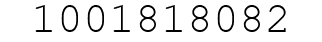 1001818082